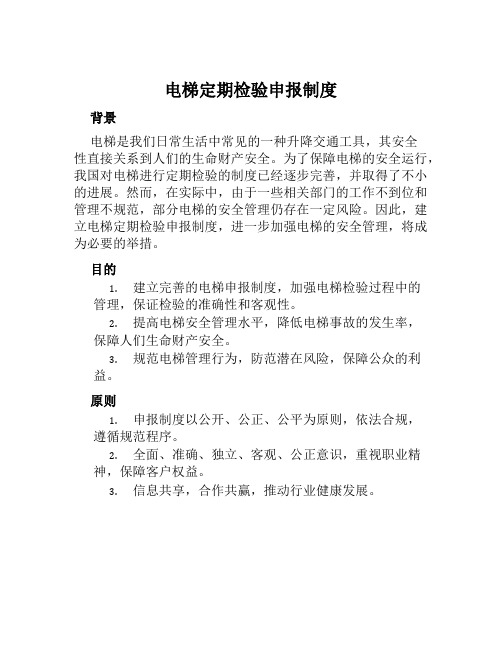 电梯定期检验申报制度

背景

电梯是我们日常生活中常见的一种升降交通工具，其安全性直接关系到人们的生命财产安全。为了保障电梯的安全运行，我国对电梯进行定期检验的制度已经逐步完善，并取得了不小的进展。然而，在实际中，由于一些相关部门的工作不到位和管理不规范，部分电梯的安全管理仍存在一定风险。因此，建立电梯定期检验申报制度，进一步加强电梯的安全管理，将成为必要的举措。

目的

1. 建立完善的电梯申报制度，加强电梯检验过程中的管理，保证检验的准确性和客观性。

2. 提高电梯安全管理水平，降低电梯事故的发生率，保障人们生命财产安全。

3. 规范电梯管理行为，防范潜在风险，保障公众的利益。

原则

1. 申报制度以公开、公正、公平为原则，依法合规，遵循规范程序。

2. 全面、准确、独立、客观、公正意识，重视职业精神，保障客户权益。

3. 信息共享，合作共赢，推动行业健康发展。